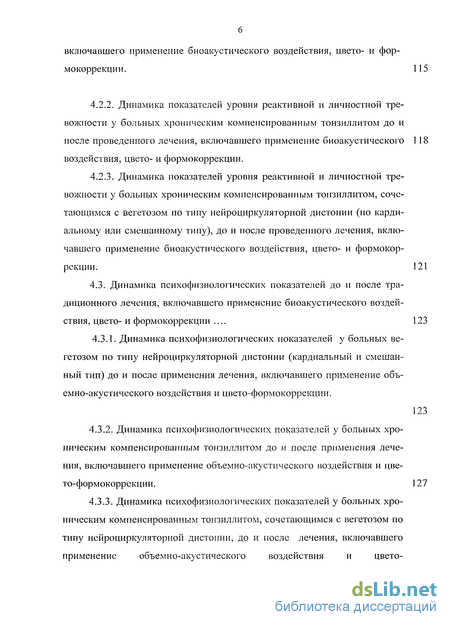 6

включавшего применение биоакустического воздействия, цвето- и формокоррекции. 115

4.2.2. Динамика показателей уровня реактивной и личностной тревожности у больных хроническим компенсированным тонзиллитом до и после проведенного лечения, включавшего применение биоакустического воздействия, цвето- и формокоррекции. 118

4.2.3. Динамика показателей уровня реактивной и личностной тревожности у больных хроническим компенсированным тонзиллитом, сочетающимся с вегетозом по типу нейроциркуляторной дистонии (по кардиальному или смешанному типу), до и после проведенного лечения, включавшего применение биоакустического воздействия, цвето- и формокоррекции. 121

4.3. Динамика психофизиологических показателей до и после традиционного лечения, включавшего применение биоакустического воздействия, цвето- и формокоррекции …. 123

4.3.1. Динамика психофизиологических показателей у больных вегетозом по типу нейроциркуляторной дистонии (кардиальный и смешанный тип) до и после применения лечения, включавшего применение объемно-акустического воздействия и цвето-формокоррекции.

123

4.3.2. Динамика психофизиологических показателей у больных хроническим компенсированным тонзиллитом до и после применения лечения, включавшего применение объемно-акустического воздействия и цвето-формокоррекции. 127

4.3.3. Динамика психофизиологических показателей у больных хроническим компенсированным тонзиллитом, сочетающимся с вегетозом по типу нейроциркуляторной дистонии, до и после лечения, включавшего применение объемно-акустического воздействия и цвето-

dsLib.net
библиотека диссертаций